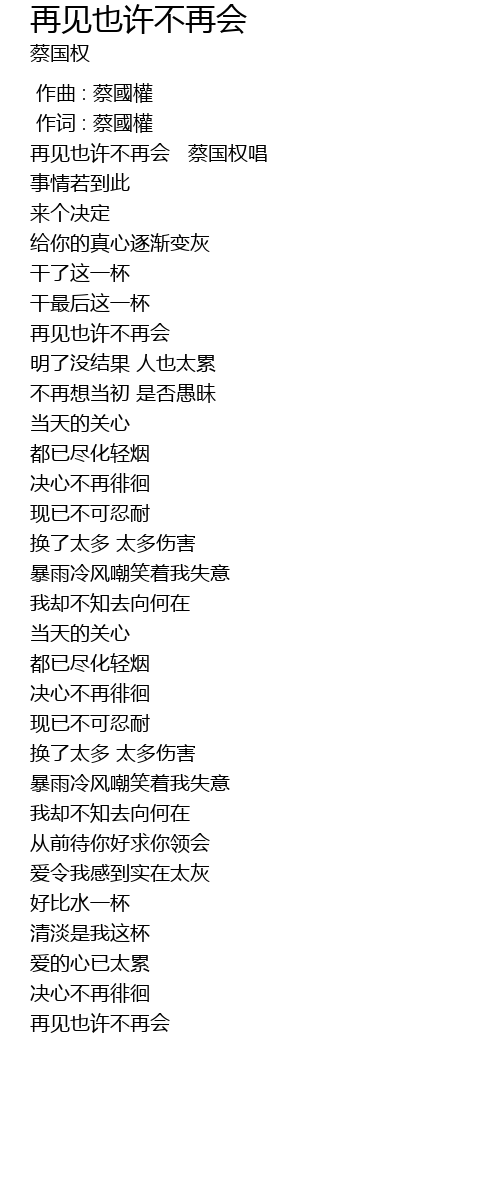 再见也许不再会
蔡国权

作曲 : 蔡國權
作词 : 蔡國權
再见也许不再会 蔡国权唱
事情若到此
来个决定
给你的真心逐渐变灰
干了这一杯
干最后这一杯
再见也许不再会
明了没结果 人也太累
不再想当初 是否愚昧
当天的关心
都已尽化轻烟
决心不再徘徊
现已不可忍耐
换了太多 太多伤害
暴雨冷风嘲笑着我失意
我却不知去向何在
当天的关心
都已尽化轻烟
决心不再徘徊
现已不可忍耐
换了太多 太多伤害
暴雨冷风嘲笑着我失意
我却不知去向何在
从前待你好求你领会
爱令我感到实在太灰
好比水一杯
清淡是我这杯
爱的心已太累
决心不再徘徊
再见也许不再会